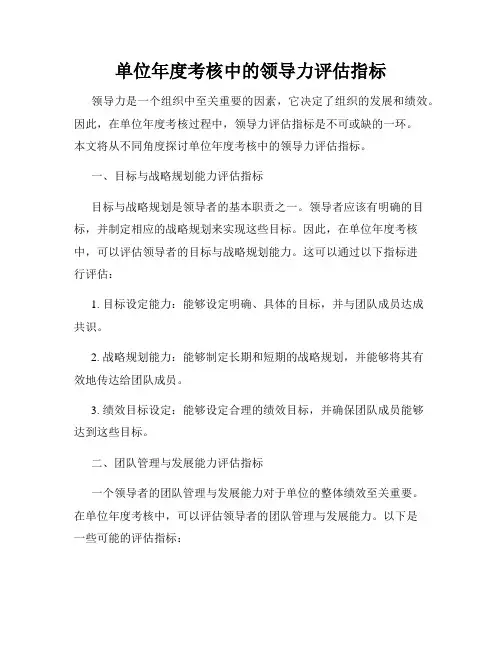 单位年度考核中的领导力评估指标

领导力是一个组织中至关重要的因素，它决定了组织的发展和绩效。因此，在单位年度考核过程中，领导力评估指标是不可或缺的一环。本文将从不同角度探讨单位年度考核中的领导力评估指标。

一、目标与战略规划能力评估指标

目标与战略规划是领导者的基本职责之一。领导者应该有明确的目标，并制定相应的战略规划来实现这些目标。因此，在单位年度考核中，可以评估领导者的目标与战略规划能力。这可以通过以下指标进行评估：

1. 目标设定能力：能够设定明确、具体的目标，并与团队成员达成共识。

2. 战略规划能力：能够制定长期和短期的战略规划，并能够将其有效地传达给团队成员。

3. 绩效目标设定：能够设定合理的绩效目标，并确保团队成员能够达到这些目标。

二、团队管理与发展能力评估指标

一个领导者的团队管理与发展能力对于单位的整体绩效至关重要。在单位年度考核中，可以评估领导者的团队管理与发展能力。以下是一些可能的评估指标：